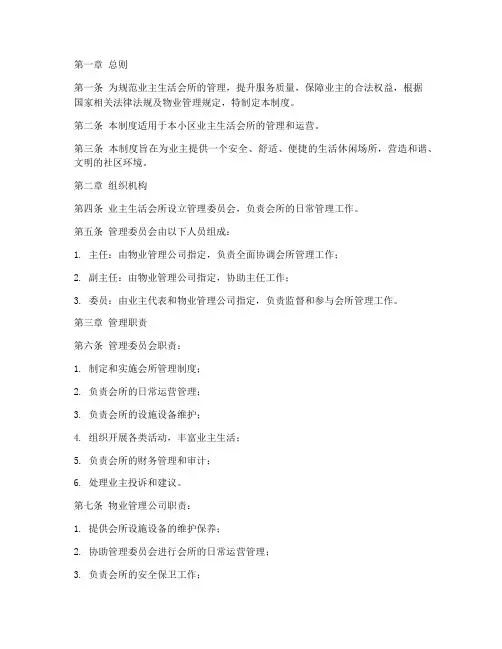 第一章 总则

第一条 为规范业主生活会所的管理，提升服务质量，保障业主的合法权益，根据国家相关法律法规及物业管理规定，特制定本制度。

第二条 本制度适用于本小区业主生活会所的管理和运营。

第三条 本制度旨在为业主提供一个安全、舒适、便捷的生活休闲场所，营造和谐、文明的社区环境。

第二章 组织机构

第四条 业主生活会所设立管理委员会，负责会所的日常管理工作。

第五条 管理委员会由以下人员组成：

1. 主任：由物业管理公司指定，负责全面协调会所管理工作；

2. 副主任：由物业管理公司指定，协助主任工作；

3. 委员：由业主代表和物业管理公司指定，负责监督和参与会所管理工作。

第三章 管理职责

第六条 管理委员会职责：

1. 制定和实施会所管理制度；

2. 负责会所的日常运营管理；

3. 负责会所的设施设备维护；

4. 组织开展各类活动，丰富业主生活；

5. 负责会所的财务管理和审计；

6. 处理业主投诉和建议。

第七条 物业管理公司职责：

1. 提供会所设施设备的维护保养；

2. 协助管理委员会进行会所的日常运营管理；

3. 负责会所的安全保卫工作；